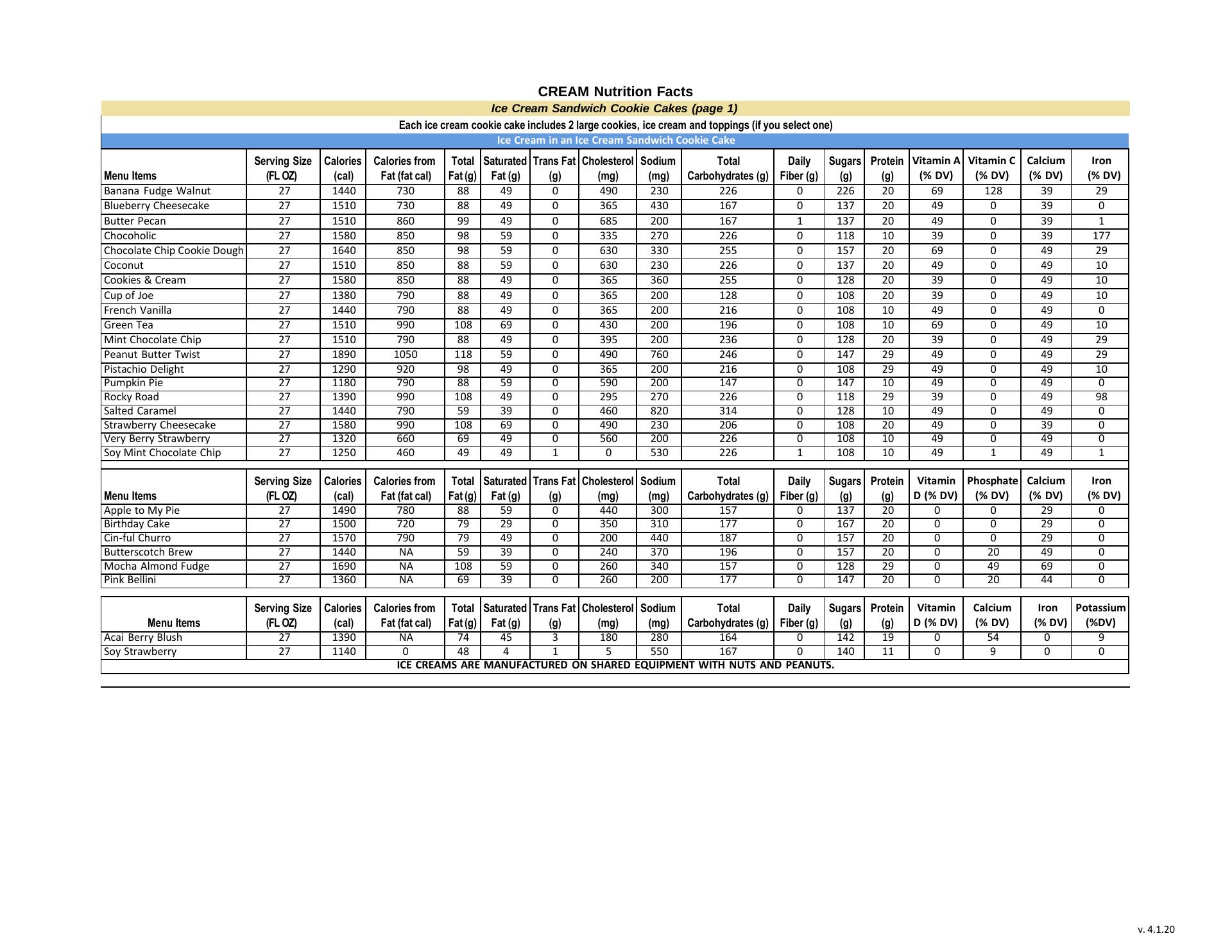 CREAM Nutrition Facts

Ice Cream Sandwich Cookie Cakes (page 1)

Each ice cream cookie cake includes 2 large cookies, ice cream and toppings (if you select one)

Ice Cream in an Ice Cream Sandwich Cookie Cake

| Menu Items | Serving Size (FL OZ) | Calories (cal) | Calories from Fat (fat cal) | Total Fat (g) | Saturated Fat (g) | Trans Fat (g) | Cholesterol (mg) | Sodium (mg) | Total Carbohydrates (g) | Daily Fiber (g) | Sugars (g) | Protein (g) | Vitamin A (% DV) | Vitamin C (% DV) | Calcium (% DV) | Iron (% DV) |
|---|---|---|---|---|---|---|---|---|---|---|---|---|---|---|---|---|
| Banana Fudge Walnut | 27 | 1440 | 730 | 88 | 49 | 0 | 490 | 230 | 226 | 0 | 226 | 20 | 69 | 128 | 39 | 29 |
| Blueberry Cheesecake | 27 | 1510 | 730 | 88 | 49 | 0 | 365 | 430 | 167 | 0 | 137 | 20 | 49 | 0 | 39 | 0 |
| Butter Pecan | 27 | 1510 | 860 | 99 | 49 | 0 | 685 | 200 | 167 | 1 | 137 | 20 | 49 | 0 | 39 | 1 |
| Chocoholic | 27 | 1580 | 850 | 98 | 59 | 0 | 335 | 270 | 226 | 0 | 118 | 10 | 39 | 0 | 39 | 177 |
| Chocolate Chip Cookie Dough | 27 | 1640 | 850 | 98 | 59 | 0 | 630 | 330 | 255 | 0 | 157 | 20 | 69 | 0 | 49 | 29 |
| Coconut | 27 | 1510 | 850 | 88 | 59 | 0 | 630 | 230 | 226 | 0 | 137 | 20 | 49 | 0 | 49 | 10 |
| Cookies & Cream | 27 | 1580 | 850 | 88 | 49 | 0 | 365 | 360 | 255 | 0 | 128 | 20 | 39 | 0 | 49 | 10 |
| Cup of Joe | 27 | 1380 | 790 | 88 | 49 | 0 | 365 | 200 | 128 | 0 | 108 | 20 | 39 | 0 | 49 | 10 |
| French Vanilla | 27 | 1440 | 790 | 88 | 49 | 0 | 365 | 200 | 216 | 0 | 108 | 10 | 49 | 0 | 49 | 0 |
| Green Tea | 27 | 1510 | 990 | 108 | 69 | 0 | 430 | 200 | 196 | 0 | 108 | 10 | 69 | 0 | 49 | 10 |
| Mint Chocolate Chip | 27 | 1510 | 790 | 88 | 49 | 0 | 395 | 200 | 236 | 0 | 128 | 20 | 39 | 0 | 49 | 29 |
| Peanut Butter Twist | 27 | 1890 | 1050 | 118 | 59 | 0 | 490 | 760 | 246 | 0 | 147 | 29 | 49 | 0 | 49 | 29 |
| Pistachio Delight | 27 | 1290 | 920 | 98 | 49 | 0 | 365 | 200 | 216 | 0 | 108 | 29 | 49 | 0 | 49 | 10 |
| Pumpkin Pie | 27 | 1180 | 790 | 88 | 59 | 0 | 590 | 200 | 147 | 0 | 147 | 10 | 49 | 0 | 49 | 0 |
| Rocky Road | 27 | 1390 | 990 | 108 | 49 | 0 | 295 | 270 | 226 | 0 | 118 | 29 | 39 | 0 | 49 | 98 |
| Salted Caramel | 27 | 1440 | 790 | 59 | 39 | 0 | 460 | 820 | 314 | 0 | 128 | 10 | 49 | 0 | 49 | 0 |
| Strawberry Cheesecake | 27 | 1580 | 990 | 108 | 69 | 0 | 490 | 230 | 206 | 0 | 108 | 20 | 49 | 0 | 39 | 0 |
| Very Berry Strawberry | 27 | 1320 | 660 | 69 | 49 | 0 | 560 | 200 | 226 | 0 | 108 | 10 | 49 | 0 | 49 | 0 |
| Soy Mint Chocolate Chip | 27 | 1250 | 460 | 49 | 49 | 1 | 0 | 530 | 226 | 1 | 108 | 10 | 49 | 1 | 49 | 1 |

| Menu Items | Serving Size (FL OZ) | Calories (cal) | Calories from Fat (fat cal) | Total Fat (g) | Saturated Fat (g) | Trans Fat (g) | Cholesterol (mg) | Sodium (mg) | Total Carbohydrates (g) | Daily Fiber (g) | Sugars (g) | Protein (g) | Vitamin D (% DV) | Phosphate (% DV) | Calcium (% DV) | Iron (% DV) |
|---|---|---|---|---|---|---|---|---|---|---|---|---|---|---|---|---|
| Apple to My Pie | 27 | 1490 | 780 | 88 | 59 | 0 | 440 | 300 | 157 | 0 | 137 | 20 | 0 | 0 | 29 | 0 |
| Birthday Cake | 27 | 1500 | 720 | 79 | 29 | 0 | 350 | 310 | 177 | 0 | 167 | 20 | 0 | 0 | 29 | 0 |
| Cin-ful Churro | 27 | 1570 | 790 | 79 | 49 | 0 | 200 | 440 | 187 | 0 | 157 | 20 | 0 | 0 | 29 | 0 |
| Butterscotch Brew | 27 | 1440 | NA | 59 | 39 | 0 | 240 | 370 | 196 | 0 | 157 | 20 | 0 | 20 | 49 | 0 |
| Mocha Almond Fudge | 27 | 1690 | NA | 108 | 59 | 0 | 260 | 340 | 157 | 0 | 128 | 29 | 0 | 49 | 69 | 0 |
| Pink Bellini | 27 | 1360 | NA | 69 | 39 | 0 | 260 | 200 | 177 | 0 | 147 | 20 | 0 | 20 | 44 | 0 |

| Menu Items | Serving Size (FL OZ) | Calories (cal) | Calories from Fat (fat cal) | Total Fat (g) | Saturated Fat (g) | Trans Fat (g) | Cholesterol (mg) | Sodium (mg) | Total Carbohydrates (g) | Daily Fiber (g) | Sugars (g) | Protein (g) | Vitamin D (% DV) | Calcium (% DV) | Iron (% DV) | Potassium (%DV) |
|---|---|---|---|---|---|---|---|---|---|---|---|---|---|---|---|---|
| Acai Berry Blush | 27 | 1390 | NA | 74 | 45 | 3 | 180 | 280 | 164 | 0 | 142 | 19 | 0 | 54 | 0 | 9 |
| Soy Strawberry | 27 | 1140 | 0 | 48 | 4 | 1 | 5 | 550 | 167 | 0 | 140 | 11 | 0 | 9 | 0 | 0 |

ICE CREAMS ARE MANUFACTURED ON SHARED EQUIPMENT WITH NUTS AND PEANUTS.

v. 4.1.20